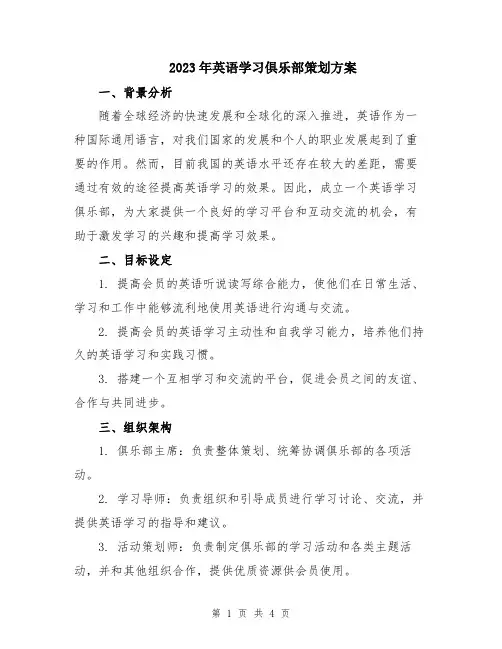 2023年英语学习俱乐部策划方案

一、背景分析

随着全球经济的快速发展和全球化的深入推进，英语作为一种国际通用语言，对我们国家的发展和个人的职业发展起到了重要的作用。然而，目前我国的英语水平还存在较大的差距，需要通过有效的途径提高英语学习的效果。因此，成立一个英语学习俱乐部，为大家提供一个良好的学习平台和互动交流的机会，有助于激发学习的兴趣和提高学习效果。

二、目标设定

1. 提高会员的英语听说读写综合能力，使他们在日常生活、学习和工作中能够流利地使用英语进行沟通与交流。

2. 提高会员的英语学习主动性和自我学习能力，培养他们持久的英语学习和实践习惯。

3. 搭建一个互相学习和交流的平台，促进会员之间的友谊、合作与共同进步。

三、组织架构

1. 俱乐部主席：负责整体策划、统筹协调俱乐部的各项活动。

2. 学习导师：负责组织和引导成员进行学习讨论、交流，并提供英语学习的指导和建议。

3. 活动策划师：负责制定俱乐部的学习活动和各类主题活动，并和其他组织合作，提供优质资源供会员使用。

第 1 页 共 4 页